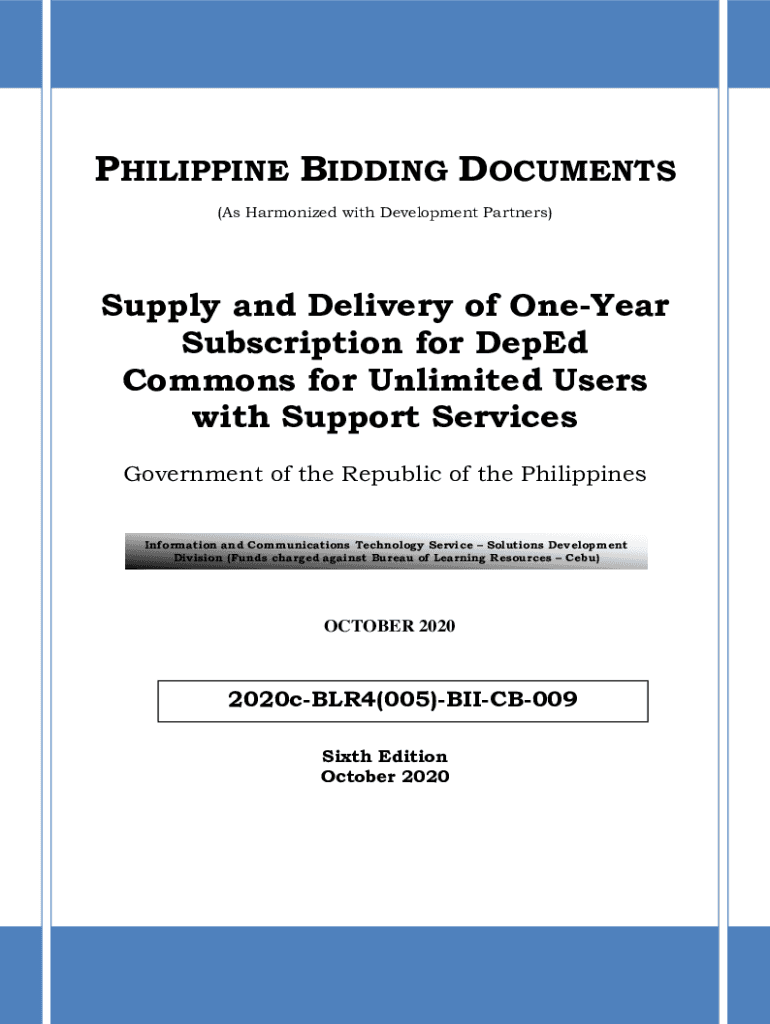 PHILIPPINE BIDDING DOCUMENTS

(As Harmonized with Development Partners)

Supply and Delivery of One-Year Subscription for DepEd Commons for Unlimited Users with Support Services

Government of the Republic of the Philippines

Information and Communications Technology Service – Solutions Development Division (Funds charged against Bureau of Learning Resources – Cebu)

OCTOBER 2020

2020c-BLR4(005)-BII-CB-009

Sixth Edition
October 2020